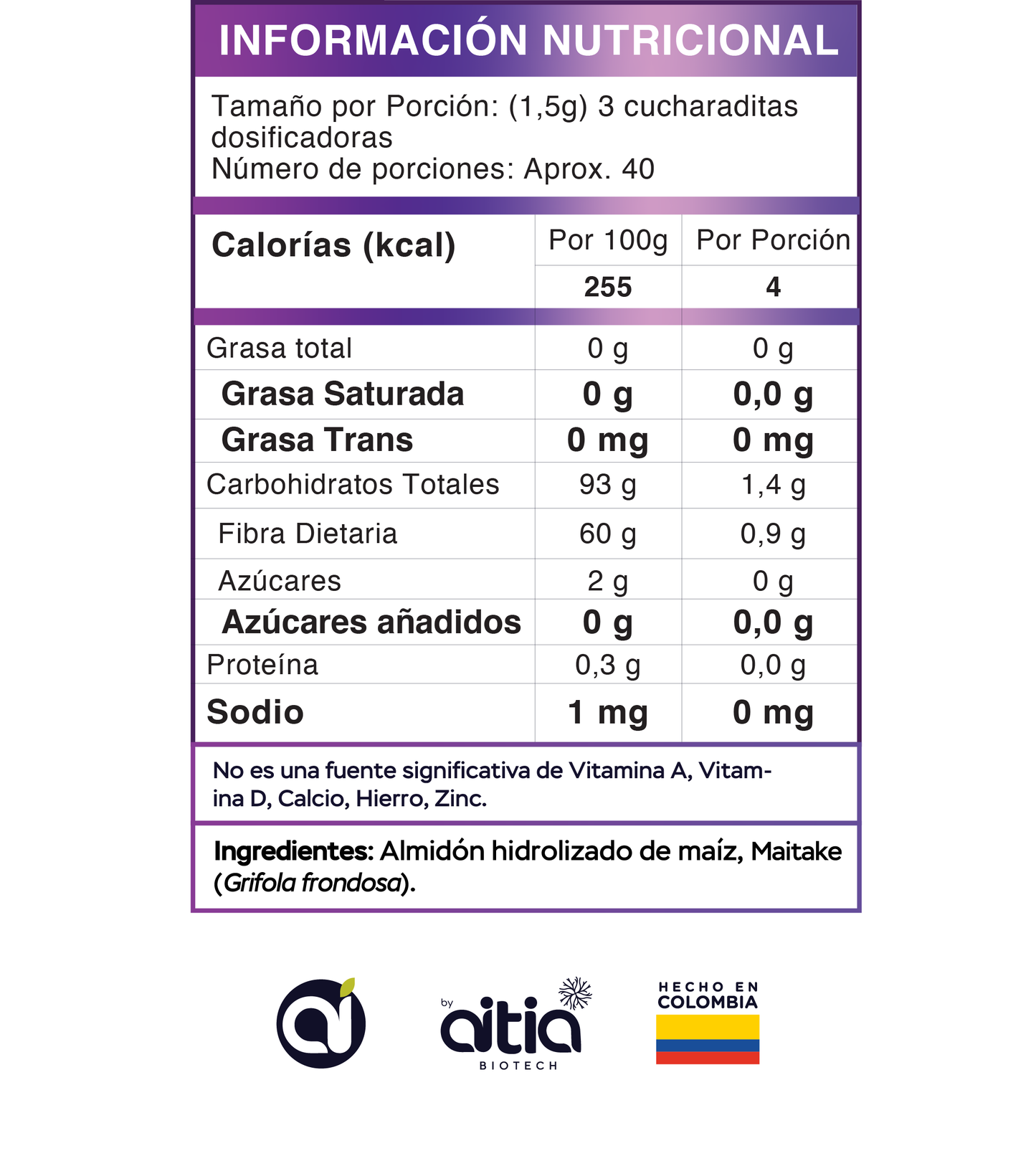 INFORMACIÓN NUTRICIONAL

Tamaño por Porción: (1,5g) 3 cucharaditas dosificadoras
Número de porciones: Aprox. 40

| Calorías (kcal) | Por 100g | Por Porción |
|---|---|---|
| | 255 | 4 |
| Grasa total | 0 g | 0 g |
| Grasa Saturada | 0 g | 0,0 g |
| Grasa Trans | 0 mg | 0 mg |
| Carbohidratos Totales | 93 g | 1,4 g |
| Fibra Dietaria | 60 g | 0,9 g |
| Azúcares | 2 g | 0 g |
| Azúcares añadidos | 0 g | 0,0 g |
| Proteína | 0,3 g | 0,0 g |
| Sodio | 1 mg | 0 mg |

No es una fuente significativa de Vitamina A, Vitamina D, Calcio, Hierro, Zinc.

Ingredientes: Almidón hidrolizado de maíz, Maitake (Grifola frondosa).

by
aitia
BIOTECH

HECHO EN
COLOMBIA